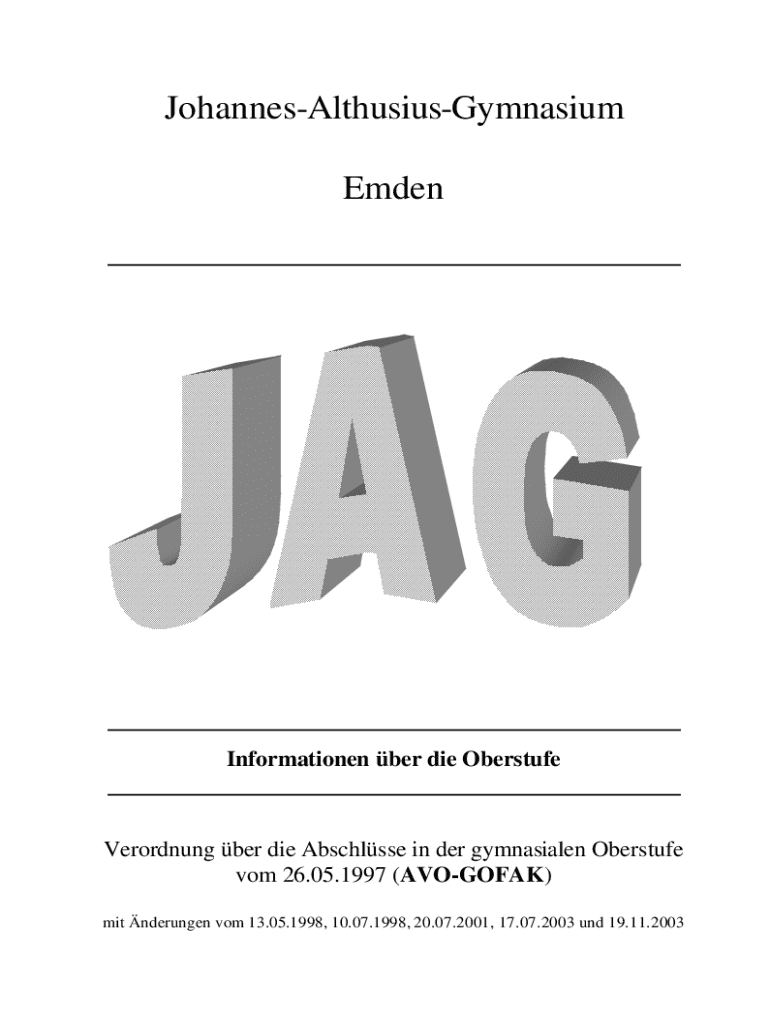 Johannes-Althusius-Gymnasium

Emden

JAG

Informationen über die Oberstufe

Verordnung über die Abschlüsse in der gymnasialen Oberstufe vom 26.05.1997 (AVO-GOFAK)

mit Änderungen vom 13.05.1998, 10.07.1998, 20.07.2001, 17.07.2003 und 19.11.2003